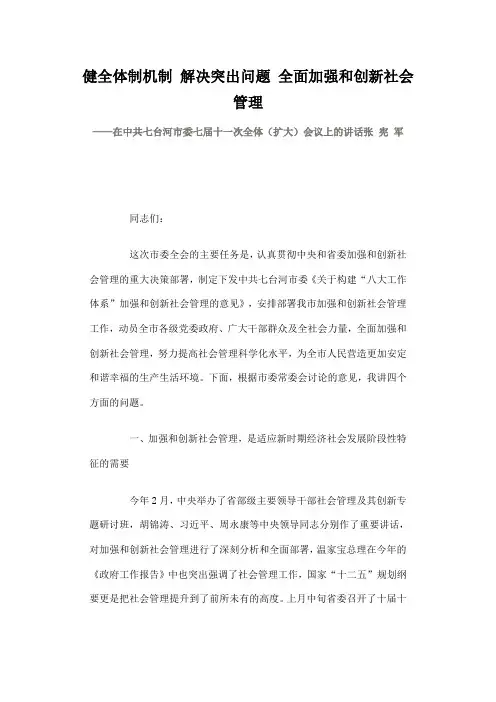 健全体制机制 解决突出问题 全面加强和创新社会管理

——在中共七台河市委七届十一次全体（扩大）会议上的讲话张 宪 军

同志们：

这次市委全会的主要任务是，认真贯彻中央和省委加强和创新社会管理的重大决策部署，制定下发中共七台河市委《关于构建“八大工作体系”加强和创新社会管理的意见》，安排部署我市加强和创新社会管理工作，动员全市各级党委政府、广大干部群众及全社会力量，全面加强和创新社会管理，努力提高社会管理科学化水平，为全市人民营造更加安定和谐幸福的生产生活环境。下面，根据市委常委会讨论的意见，我讲四个方面的问题。

一、加强和创新社会管理，是适应新时期经济社会发展阶段性特征的需要

今年2月，中央举办了省部级主要领导干部社会管理及其创新专题研讨班，胡锦涛、习近平、周永康等中央领导同志分别作了重要讲话，对加强和创新社会管理进行了深刻分析和全面部署，温家宝总理在今年的《政府工作报告》中也突出强调了社会管理工作，国家“十二五”规划纲要更是把社会管理提升到了前所未有的高度。上月中旬省委召开了十届十